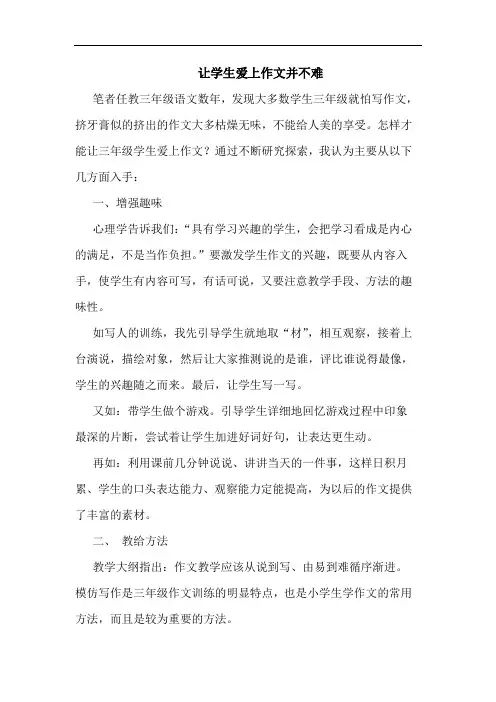 让学生爱上作文并不难

笔者任教三年级语文数年，发现大多数学生三年级就怕写作文，挤牙膏似的挤出的作文大多枯燥无味，不能给人美的享受。怎样才能让三年级学生爱上作文？通过不断研究探索，我认为主要从以下几方面入手：

一、增强趣味

心理学告诉我们：“具有学习兴趣的学生，会把学习看成是内心的满足，不是当作负担。”要激发学生作文的兴趣，既要从内容入手，使学生有内容可写，有话可说，又要注意教学手段、方法的趣味性。

如写人的训练，我先引导学生就地取“材”，相互观察，接着上台演说，描绘对象，然后让大家推测说的是谁，评比谁说得最像，学生的兴趣随之而来。最后，让学生写一写。

又如：带学生做个游戏。引导学生详细地回忆游戏过程中印象最深的片断，尝试着让学生加进好词好句，让表达更生动。

再如：利用课前几分钟说说、讲讲当天的一件事，这样日积月累、学生的口头表达能力、观察能力定能提高，为以后的作文提供了丰富的素材。

二、 教给方法

教学大纲指出：作文教学应该从说到写、由易到难循序渐进。模仿写作是三年级作文训练的明显特点，也是小学生学作文的常用方法，而且是较为重要的方法。